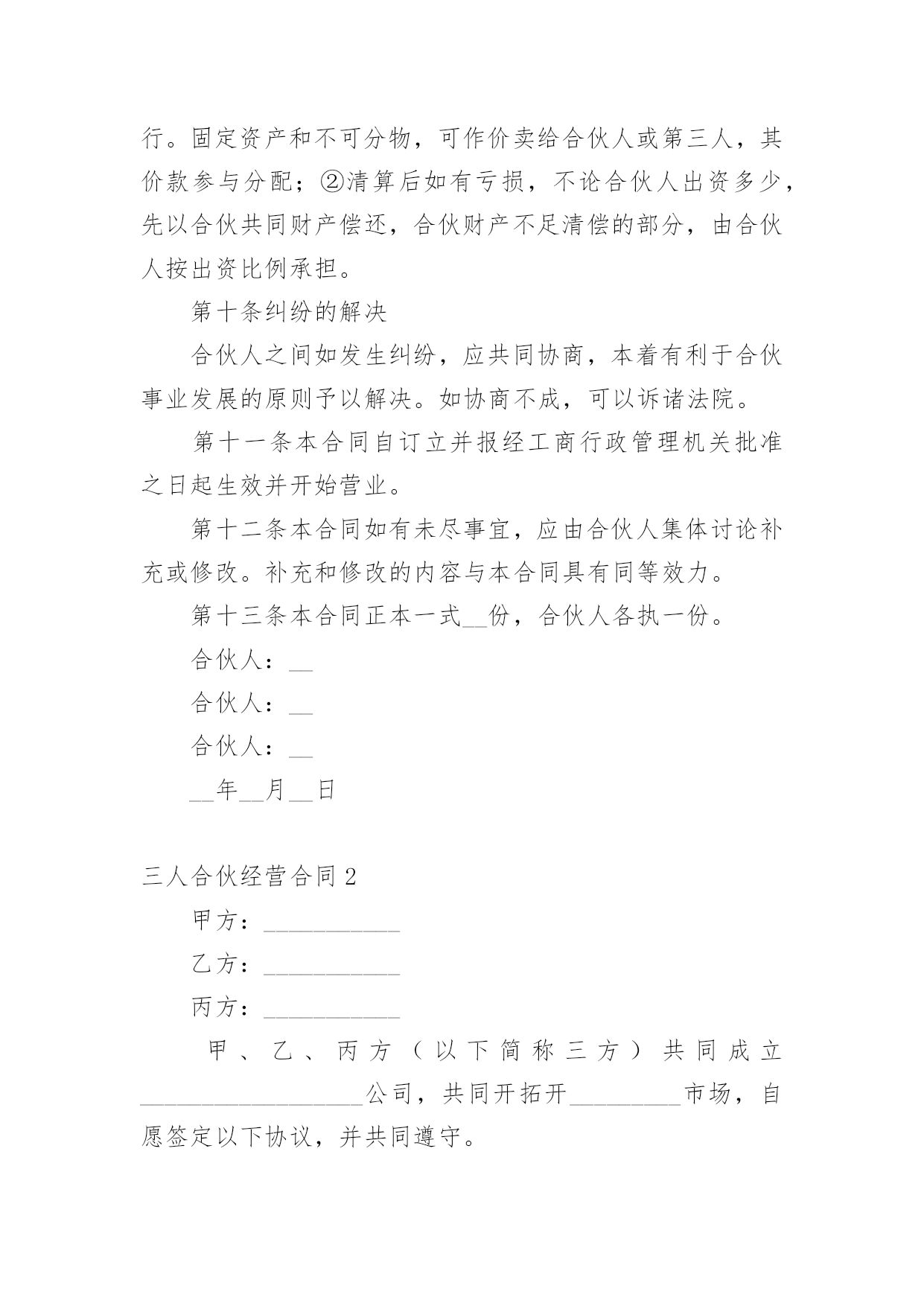 行。固定资产和不可分物，可作价卖给合伙人或第三人，其价款参与分配；②清算后如有亏损，不论合伙人出资多少，先以合伙共同财产偿还，合伙财产不足清偿的部分，由合伙人按出资比例承担。

第十条纠纷的解决

合伙人之间如发生纠纷，应共同协商，本着有利于合伙事业发展的原则予以解决。如协商不成，可以诉诸法院。

第十一条本合同自订立并报经工商行政管理机关批准之日起生效并开始营业。

第十二条本合同如有未尽事宜，应由合伙人集体讨论补充或修改。补充和修改的内容与本合同具有同等效力。

第十三条本合同正本一式__份，合伙人各执一份。

合伙人：__

合伙人：__

合伙人：__

__年__月__日

三人合伙经营合同2

甲方：___________

乙方：___________

丙方：___________

甲、乙、丙方（以下简称三方）共同成立__________________公司，共同开拓开_________市场，自愿签定以下协议，并共同遵守。